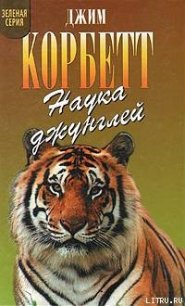 ЗЕЛЕНАЯ СЕРИЯ

ДЖИМ

КОРБЕТТ

Наука джунглей

LITRU.RU